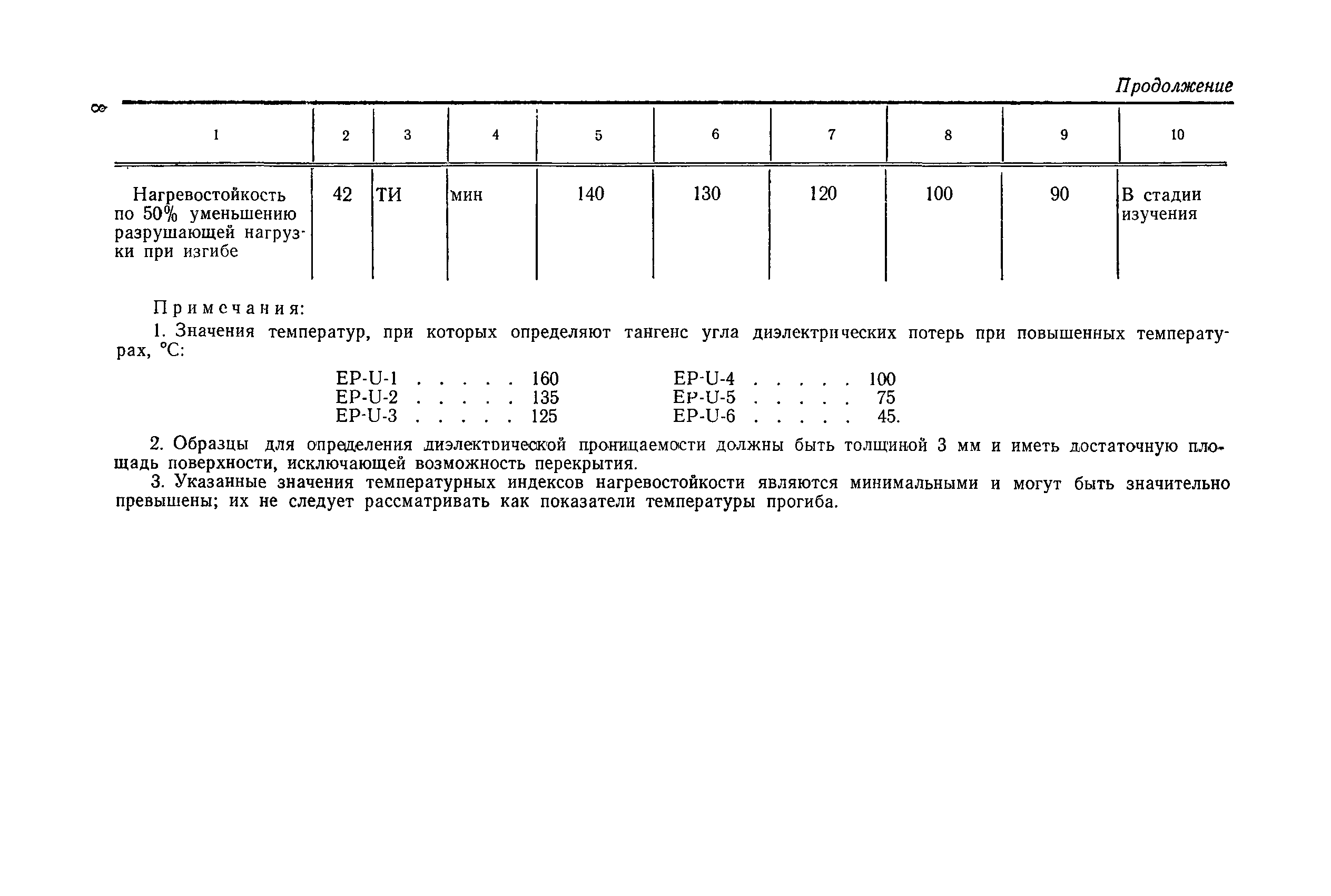 8

Продолжение

| 1 | 2 | 3 | 4 | 5 | 6 | 7 | 8 | 9 | 10 |
|---|---|---|---|---|---|---|---|---|---|
| Нагревостойкость по 50% уменьшению разрушающей нагрузки при изгибе | 42 | ТИ | мин | 140 | 130 | 120 | 100 | 90 | В стадии изучения |

Примечания:

1. Значения температур, при которых определяют тангенс угла диэлектрических потерь при повышенных температурах, °С:

EP-U-1 . . . . . 160
EP-U-2 . . . . . 135
EP-U-3 . . . . . 125
EP-U-4 . . . . . 100
EP-U-5 . . . . . 75
EP-U-6 . . . . . 45.

2. Образцы для определения диэлектрической проницаемости должны быть толщиной 3 мм и иметь достаточную площадь поверхности, исключающей возможность перекрытия.

3. Указанные значения температурных индексов нагревостойкости являются минимальными и могут быть значительно превышены; их не следует рассматривать как показатели температуры прогиба.